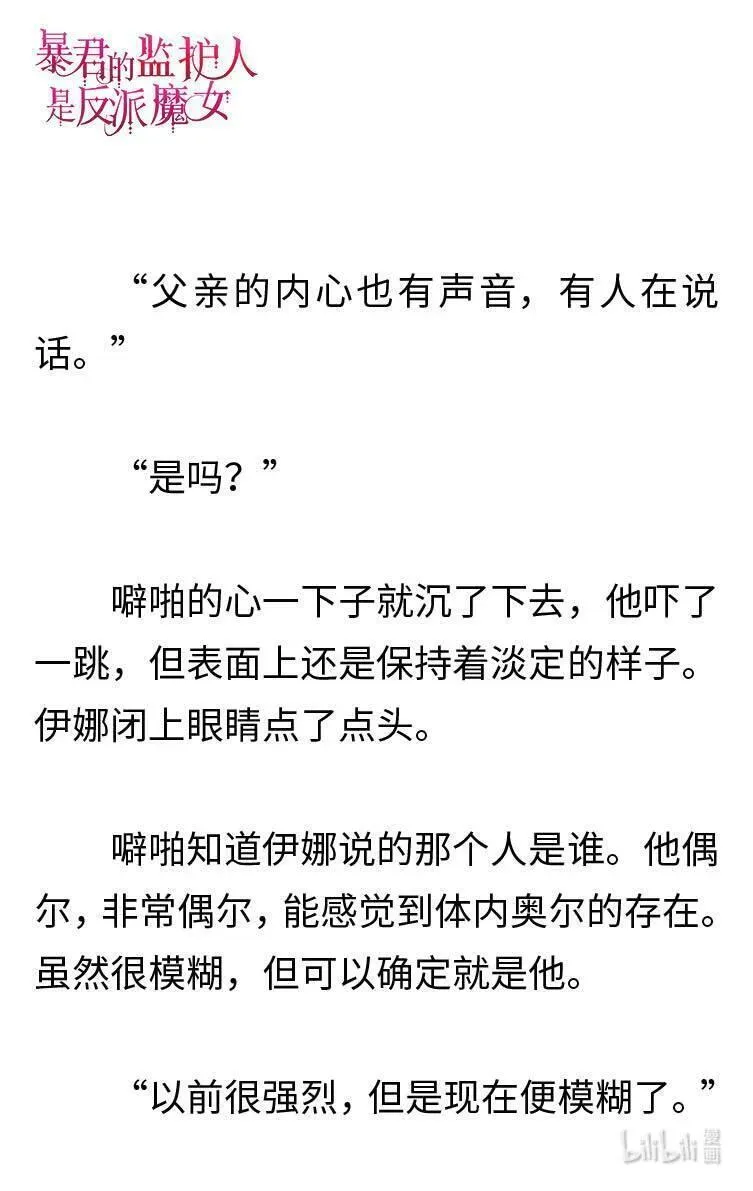 暴君的监护人是反派魔女

“父亲的内心也有声音，有人在说话。”

“是吗？”

噼啪的心一下子就沉了下去，他吓了一跳，但表面上还是保持着淡定的样子。伊娜闭上眼睛点了点头。

噼啪知道伊娜说的那个人是谁。他偶尔，非常偶尔，能感觉到体内奥尔的存在。虽然很模糊，但可以确定就是他。

“以前很强烈，但是现在便模糊了。”

bilibili 漫画